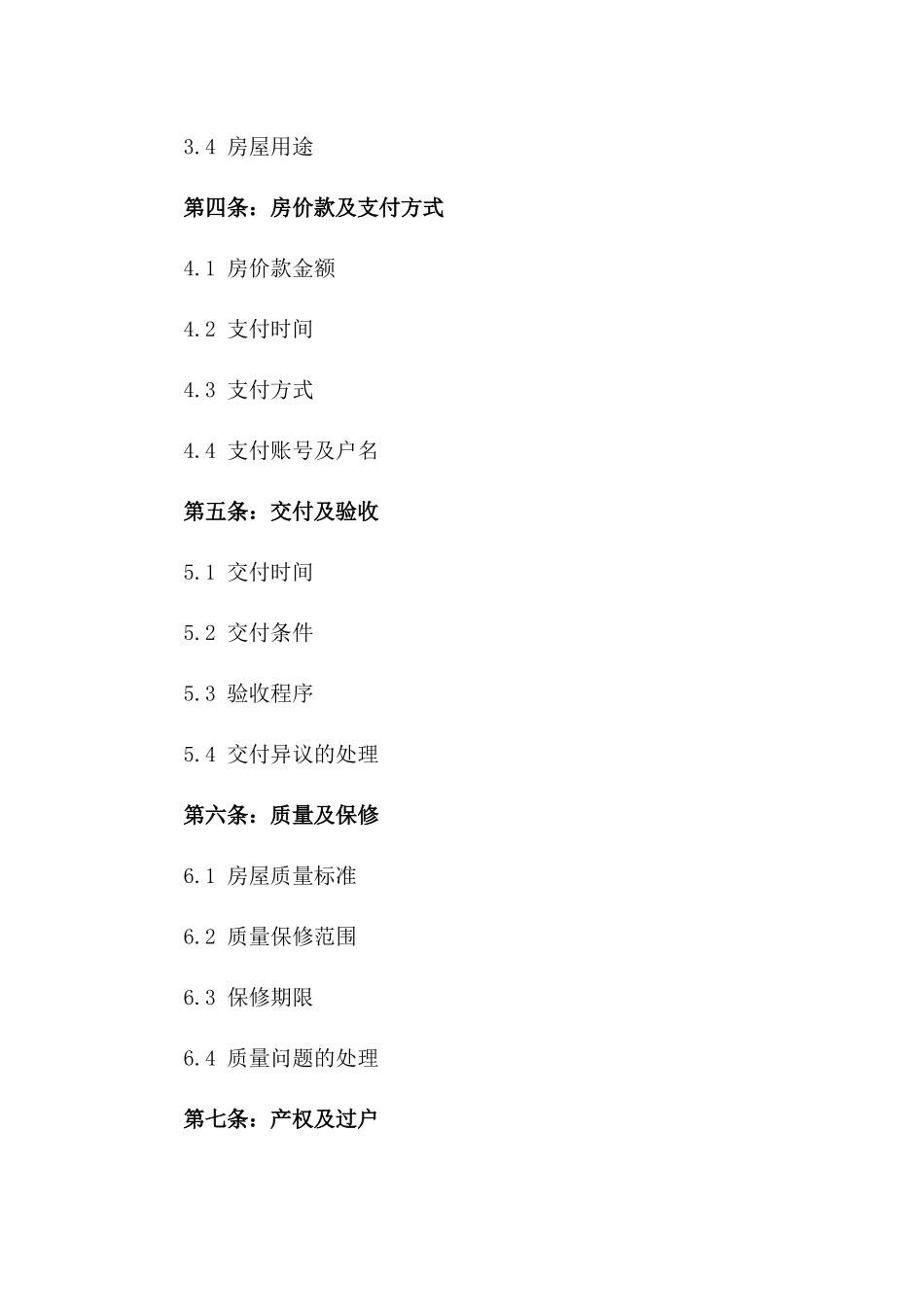 3.4 房屋用途

第四条：房价款及支付方式

4.1 房价款金额

4.2 支付时间

4.3 支付方式

4.4 支付账号及户名

第五条：交付及验收

5.1 交付时间

5.2 交付条件

5.3 验收程序

5.4 交付异议的处理

第六条：质量及保修

6.1 房屋质量标准

6.2 质量保修范围

6.3 保修期限

6.4 质量问题的处理

第七条：产权及过户